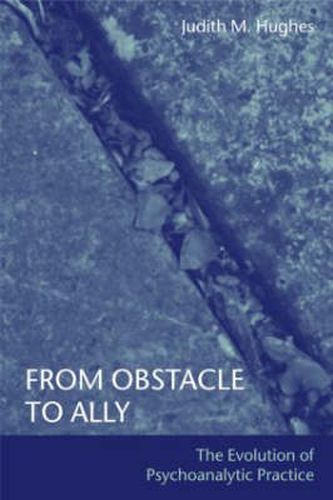 Judith M. Hughes

FROM OBSTACLE TO ALLY

The Evolution of Psychoanalytic Practice